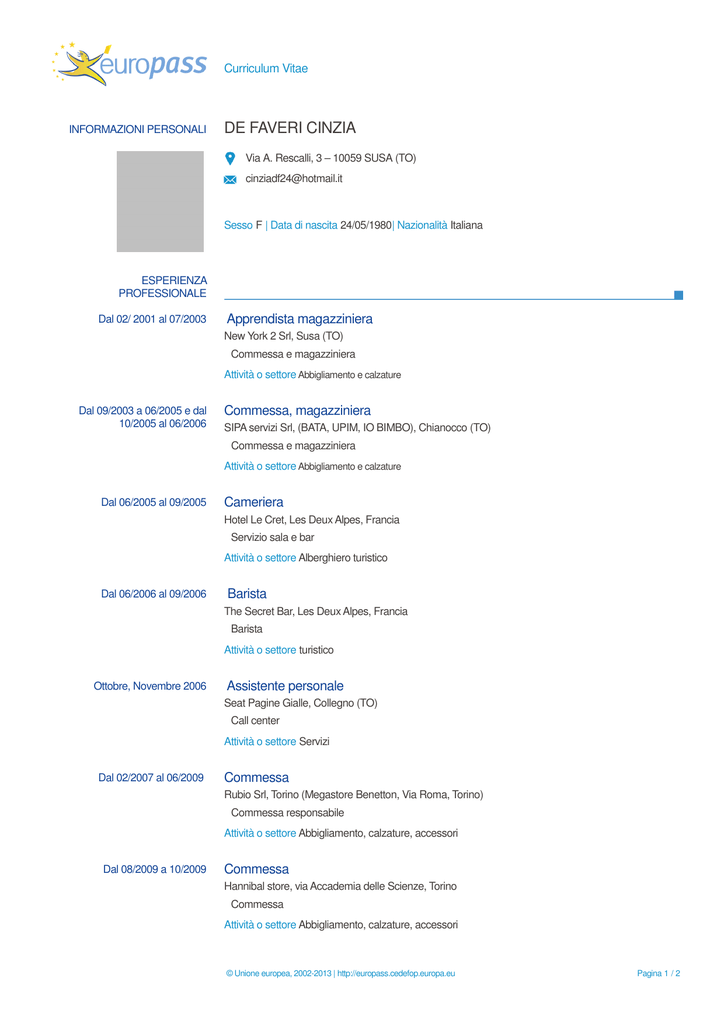 europass Curriculum Vitae

INFORMAZIONI PERSONALI

DE FAVERI CINZIA

Via A. Rescalli, 3 – 10059 SUSA (TO)

cinziadf24@hotmail.it

Sesso F | Data di nascita 24/05/1980| Nazionalità Italiana

ESPERIENZA PROFESSIONALE

Dal 02/ 2001 al 07/2003

Apprendista magazziniera

New York 2 Srl, Susa (TO)

Commessa e magazziniera

Attività o settore Abbigliamento e calzature

Dal 09/2003 a 06/2005 e dal 10/2005 al 06/2006

Commessa, magazziniera

SIPA servizi Srl, (BATA, UPIM, IO BIMBO), Chianocco (TO)

Commessa e magazziniera

Attività o settore Abbigliamento e calzature

Dal 06/2005 al 09/2005

Cameriera

Hotel Le Cret, Les Deux Alpes, Francia

Servizio sala e bar

Attività o settore Alberghiero turistico

Dal 06/2006 al 09/2006

Barista

The Secret Bar, Les Deux Alpes, Francia

Barista

Attività o settore turistico

Ottobre, Novembre 2006

Assistente personale

Seat Pagine Gialle, Collegno (TO)

Call center

Attività o settore Servizi

Dal 02/2007 al 06/2009

Commessa

Rubio Srl, Torino (Megastore Benetton, Via Roma, Torino)

Commessa responsabile

Attività o settore Abbigliamento, calzature, accessori

Dal 08/2009 a 10/2009

Commessa

Hannibal store, via Accademia delle Scienze, Torino

Commessa

Attività o settore Abbigliamento, calzature, accessori

© Unione europea, 2002-2013 | http://europass.cedefop.europa.eu

Pagina 1 / 2